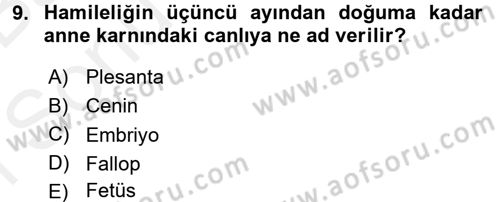 9. Hamileliğin üçüncü ayından doğuma kadar anne karnındaki canlıya ne ad verilir?

A) Plesanta
B) Cenin
C) Embriyo
D) Fallop
E) Fetüs

www.aofsoru.com
www.aofsoru.com
www.aofsoru.com
www.aofsoru.com
www.aofsoru.com